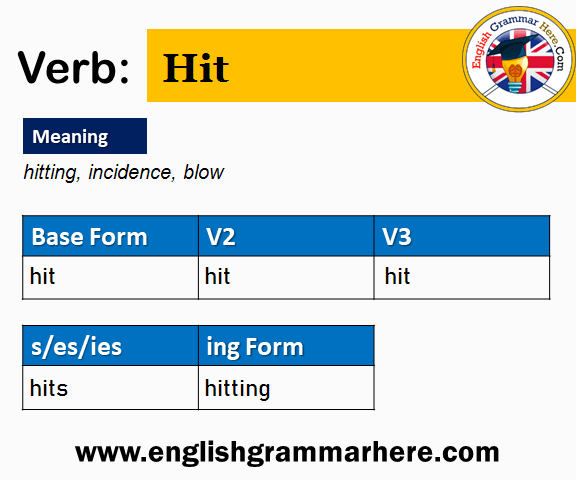 Verb: Hit

English Grammar Here.Com

Meaning

hitting, incidence, blow

| Base Form | V2 | V3 |
|---|---|---|
| hit | hit | hit |

| s/es/ies | ing Form |
|---|---|
| hits | hitting |

www.englishgrammarhere.com